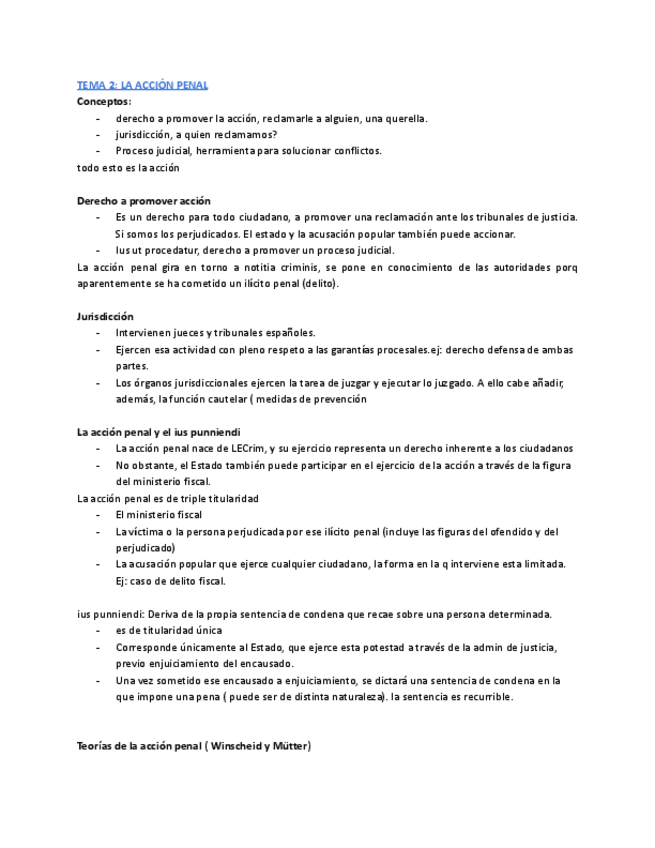 TEMA 2: LA ACCIÓN PENAL

Conceptos:

- derecho a promover la acción, reclamarle a alguien, una querella.
- jurisdicción, a quien reclamamos?
- Proceso judicial, herramienta para solucionar conflictos.

todo esto es la acción

Derecho a promover acción

- Es un derecho para todo ciudadano, a promover una reclamación ante los tribunales de justicia. Si somos los perjudicados. El estado y la acusación popular también puede accionar.
- Ius ut procedatur, derecho a promover un proceso judicial.

La acción penal gira en torno a notitia criminis, se pone en conocimiento de las autoridades porq aparentemente se ha cometido un ilícito penal (delito).

Jurisdicción

- Intervienen jueces y tribunales españoles.
- Ejercen esa actividad con pleno respeto a las garantías procesales.ej: derecho defensa de ambas partes.
- Los órganos jurisdiccionales ejercen la tarea de juzgar y ejecutar lo juzgado. A ello cabe añadir, además, la función cautelar ( medidas de prevención

La acción penal y el ius punniendi

- La acción penal nace de LECrim, y su ejercicio representa un derecho inherente a los ciudadanos
- No obstante, el Estado también puede participar en el ejercicio de la acción a través de la figura del ministerio fiscal.

La acción penal es de triple titularidad

- El ministerio fiscal
- La víctima o la persona perjudicada por ese ilícito penal (incluye las figuras del ofendido y del perjudicado)
- La acusación popular que ejerce cualquier ciudadano, la forma en la q interviene esta limitada. Ej: caso de delito fiscal.

ius punniendi: Deriva de la propia sentencia de condena que recae sobre una persona determinada.

- es de titularidad única
- Corresponde únicamente al Estado, que ejerce esta potestad a través de la admin de justicia, previo enjuiciamiento del encausado.
- Una vez sometido ese encausado a enjuiciamiento, se dictará una sentencia de condena en la que impone una pena ( puede ser de distinta naturaleza). la sentencia es recurrible.

Teorías de la acción penal ( Winscheid y Mütter)